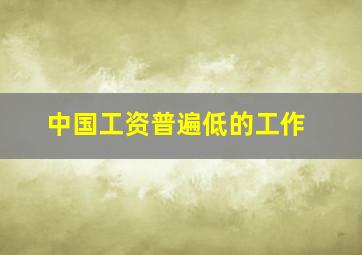 中国工资普遍低的工作